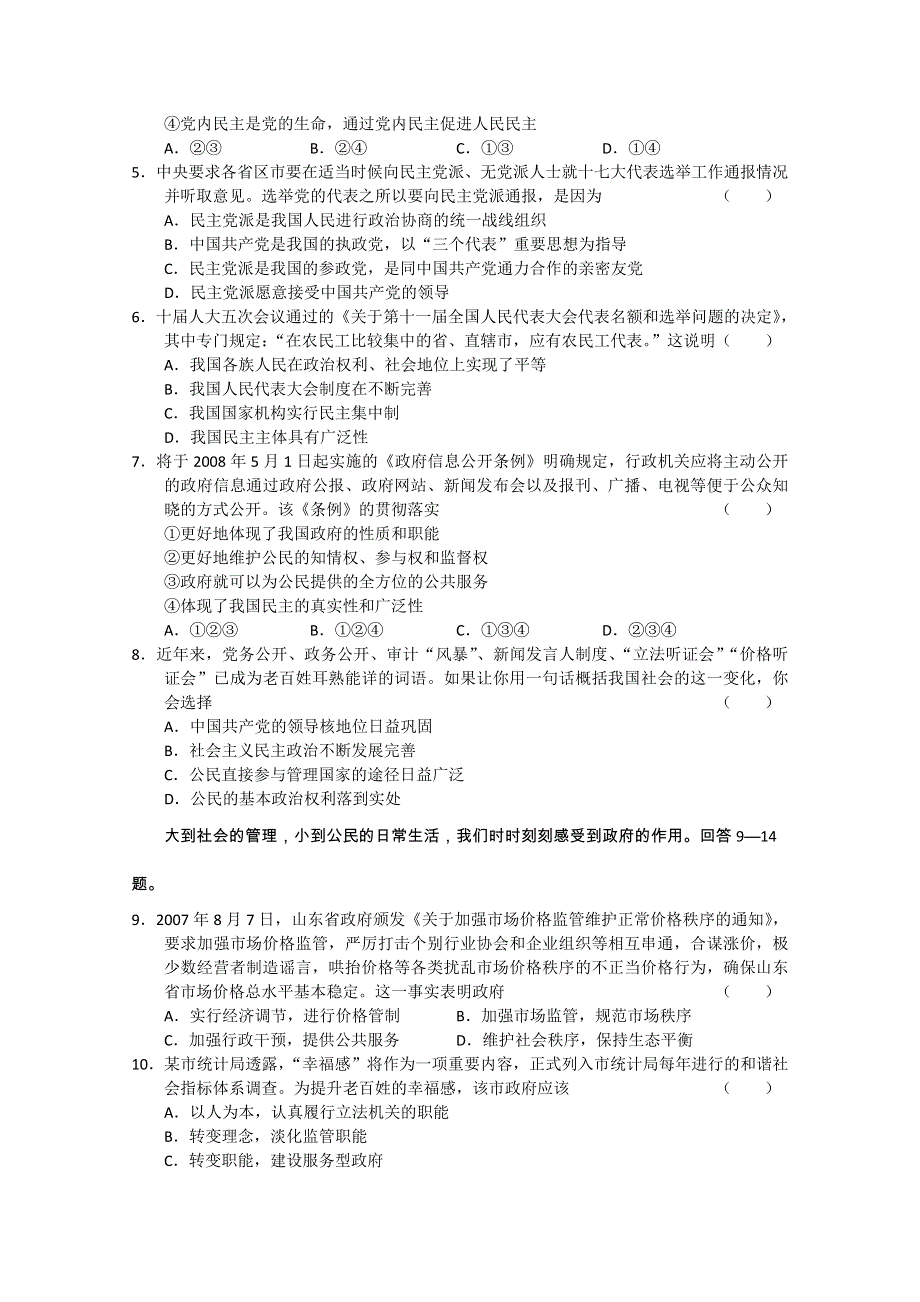 ④党内民主是党的生命，通过党内民主促进人民民主

A．②③　　B．②④　　C．①③　　D．①④

5．中央要求各省区市要在适当时候向民主党派、无党派人士就十七大代表选举工作通报情况并听取意见。选举党的代表之所以要向民主党派通报，是因为　（　　）

A．民主党派是我国人民进行政治协商的统一战线组织

B．中国共产党是我国的执政党，以“三个代表”重要思想为指导

C．民主党派是我国的参政党，是同中国共产党通力合作的亲密友党

D．民主党派愿意接受中国共产党的领导

6．十届人大五次会议通过的《关于第十一届全国人民代表大会代表名额和选举问题的决定》，其中专门规定：“在农民工比较集中的省、直辖市，应有农民工代表。”这说明（　　）

A．我国各族人民在政治权利、社会地位上实现了平等

B．我国人民代表大会制度在不断完善

C．我国国家机构实行民主集中制

D．我国民主主体具有广泛性

7．将于 2008 年 5 月 1 日起实施的《政府信息公开条例》明确规定，行政机关应将主动公开的政府信息通过政府公报、政府网站、新闻发布会以及报刊、广播、电视等便于公众知晓的方式公开。该《条例》的贯彻落实　（　　）

①更好地体现了我国政府的性质和职能

②更好地维护公民的知情权、参与权和监督权

③政府就可以为公民提供的全方位的公共服务

④体现了我国民主的真实性和广泛性

A．①②③　　B．①②④　　C．①③④　　D．②③④

8．近年来，党务公开、政务公开、审计“风暴”、新闻发言人制度、“立法听证会”“价格听证会”已成为老百姓耳熟能详的词语。如果让你用一句话概括我国社会的这一变化，你会选择　（　　）

A．中国共产党的领导核地位日益巩固

B．社会主义民主政治不断发展完善

C．公民直接参与管理国家的途径日益广泛

D．公民的基本政治权利落到实处

大到社会的管理，小到公民的日常生活，我们时时刻刻感受到政府的作用。回答 9—14 题。

9．2007 年 8 月 7 日，山东省政府颁发《关于加强市场价格监管维护正常价格秩序的通知》，要求加强市场价格监管，严厉打击个别行业协会和企业组织等相互串通，合谋涨价，极少数经营者制造谣言，哄抬价格等各类扰乱市场价格秩序的不正当价格行为，确保山东省市场价格总水平基本稳定。这一事实表明政府　（　　）

A．实行经济调节，进行价格管制　　B．加强市场监管，规范市场秩序

C．加强行政干预，提供公共服务　　D．维护社会秩序，保持生态平衡

10．某市统计局透露，“幸福感”将作为一项重要内容，正式列入市统计局每年进行的和谐社会指标体系调查。为提升老百姓的幸福感，该市政府应该　（　　）

A．以人为本，认真履行立法机关的职能

B．转变理念，淡化监管职能

C．转变职能，建设服务型政府